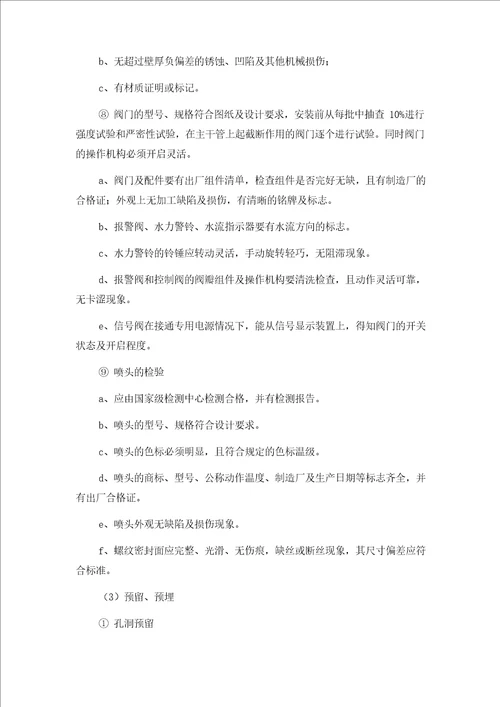 b、无超过壁厚负偏差的锈蚀、凹陷及其他机械损伤；

c、有材质证明或标记。

⑧ 阀门的型号、规格符合图纸及设计要求，安装前从每批中抽查 10%进行强度试验和严密性试验，在主干管上起截断作用的阀门逐个进行试验。同时阀门的操作机构必须开启灵活。

a、阀门及配件要有出厂组件清单，检查组件是否完好无缺，且有制造厂的合格证；外观上无加工缺陷及损伤，有清晰的铭牌及标志。

b、报警阀、水力警铃、水流指示器要有水流方向的标志。

c、水力警铃的铃锤应转动灵活，手动旋转轻巧，无阻滞现象。

d、报警阀和控制阀的阀瓣组件及操作机构要清洗检查，且动作灵活可靠，无卡涩现象。

e、信号阀在接通专用电源情况下，能从信号显示装置上，得知阀门的开关状态及开启程度。

⑨ 喷头的检验

a、应由国家级检测中心检测合格，并有检测报告。

b、喷头的型号、规格符合设计要求。

c、喷头的色标必须明显，且符合规定的色标温级。

d、喷头的商标、型号、公称动作温度、制造厂及生产日期等标志齐全，并有出厂合格证。

e、喷头外观无缺陷及损伤现象。

f、螺纹密封面应完整、光滑、无伤痕，缺丝或断丝现象，其尺寸偏差应符合标准。

（3）预留、预埋

① 孔洞预留